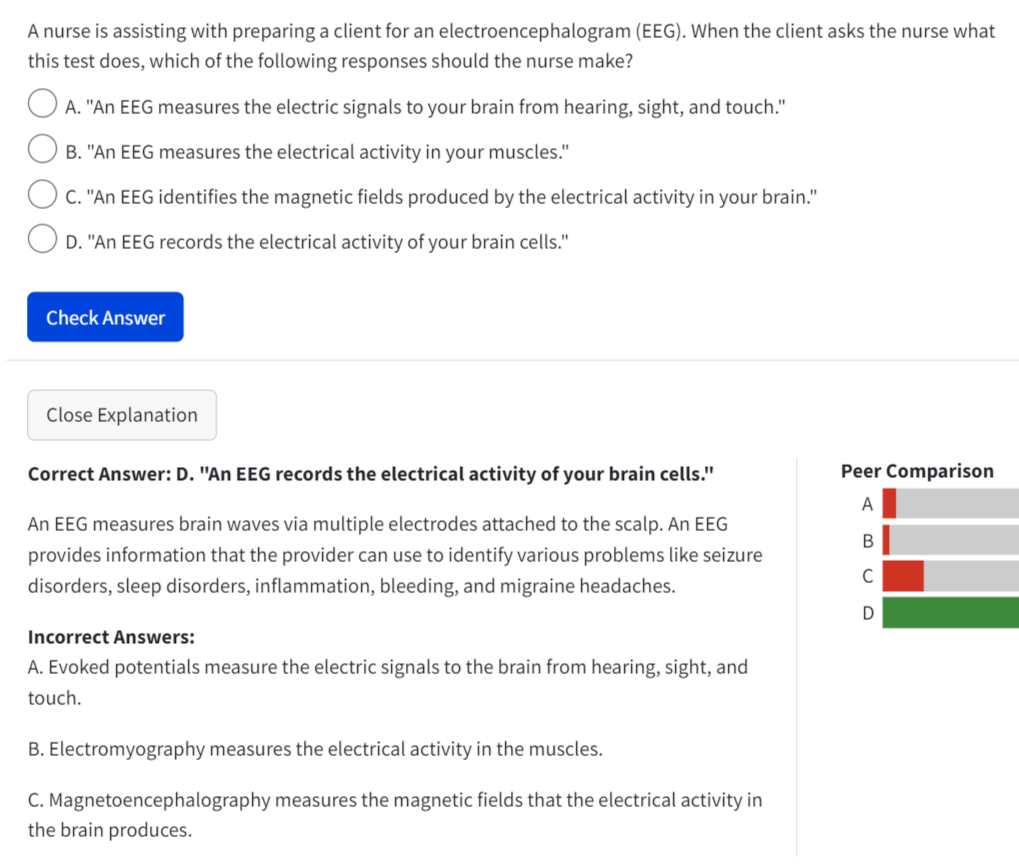 A nurse is assisting with preparing a client for an electroencephalogram (EEG). When the client asks the nurse what this test does, which of the following responses should the nurse make?

A. "An EEG measures the electric signals to your brain from hearing, sight, and touch."

B. "An EEG measures the electrical activity in your muscles."

C. "An EEG identifies the magnetic fields produced by the electrical activity in your brain."

D. "An EEG records the electrical activity of your brain cells."

Check Answer

Close Explanation

Correct Answer: D. "An EEG records the electrical activity of your brain cells."

An EEG measures brain waves via multiple electrodes attached to the scalp. An EEG provides information that the provider can use to identify various problems like seizure disorders, sleep disorders, inflammation, bleeding, and migraine headaches.

Incorrect Answers:
A. Evoked potentials measure the electric signals to the brain from hearing, sight, and touch.

B. Electromyography measures the electrical activity in the muscles.

C. Magnetoencephalography measures the magnetic fields that the electrical activity in the brain produces.

Peer Comparison
A
B
C
D